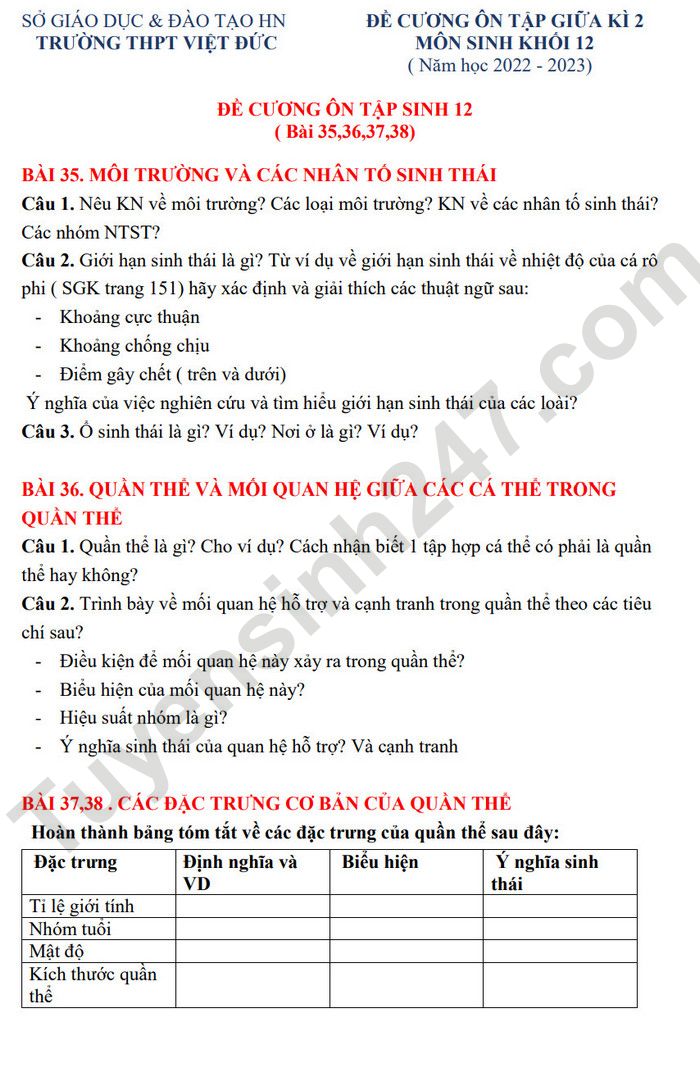 SỞ GIÁO DỤC & ĐÀO TẠO HN
TRƯỜNG THPT VIỆT ĐỨC

ĐỀ CƯƠNG ÔN TẬP GIỮA KÌ 2
MÔN SINH KHỐI 12
( Năm học 2022 - 2023)

ĐỀ CƯƠNG ÔN TẬP SINH 12
( Bài 35,36,37,38)

BÀI 35. MÔI TRƯỜNG VÀ CÁC NHÂN TỐ SINH THÁI

Câu 1. Nêu KN về môi trường? Các loại môi trường? KN về các nhân tố sinh thái? Các nhóm NTST?

Câu 2. Giới hạn sinh thái là gì? Từ ví dụ về giới hạn sinh thái về nhiệt độ của cá rô phi ( SGK trang 151) hãy xác định và giải thích các thuật ngữ sau:

- Khoảng cực thuận
- Khoảng chống chịu
- Điểm gây chết ( trên và dưới)

Ý nghĩa của việc nghiên cứu và tìm hiểu giới hạn sinh thái của các loài?

Câu 3. Ổ sinh thái là gì? Ví dụ? Nơi ở là gì? Ví dụ?

BÀI 36. QUẦN THỂ VÀ MỐI QUAN HỆ GIỮA CÁC CÁ THỂ TRONG QUẦN THỂ

Câu 1. Quần thể là gì? Cho ví dụ? Cách nhận biết 1 tập hợp cá thể có phải là quần thể hay không?

Câu 2. Trình bày về mối quan hệ hỗ trợ và cạnh tranh trong quần thể theo các tiêu chí sau?

- Điều kiện để mối quan hệ này xảy ra trong quần thể?
- Biểu hiện của mối quan hệ này?
- Hiệu suất nhóm là gì?
- Ý nghĩa sinh thái của quan hệ hỗ trợ? Và cạnh tranh

BÀI 37,38 . CÁC ĐẶC TRƯNG CƠ BẢN CỦA QUẦN THỂ

Hoàn thành bảng tóm tắt về các đặc trưng của quần thể sau đây:

| Đặc trưng | Định nghĩa và VD | Biểu hiện | Ý nghĩa sinh thái |
|---|---|---|---|
| Tỉ lệ giới tính | | | |
| Nhóm tuổi | | | |
| Mật độ | | | |
| Kích thước quần thể | | | |

Tuyensinh247.com